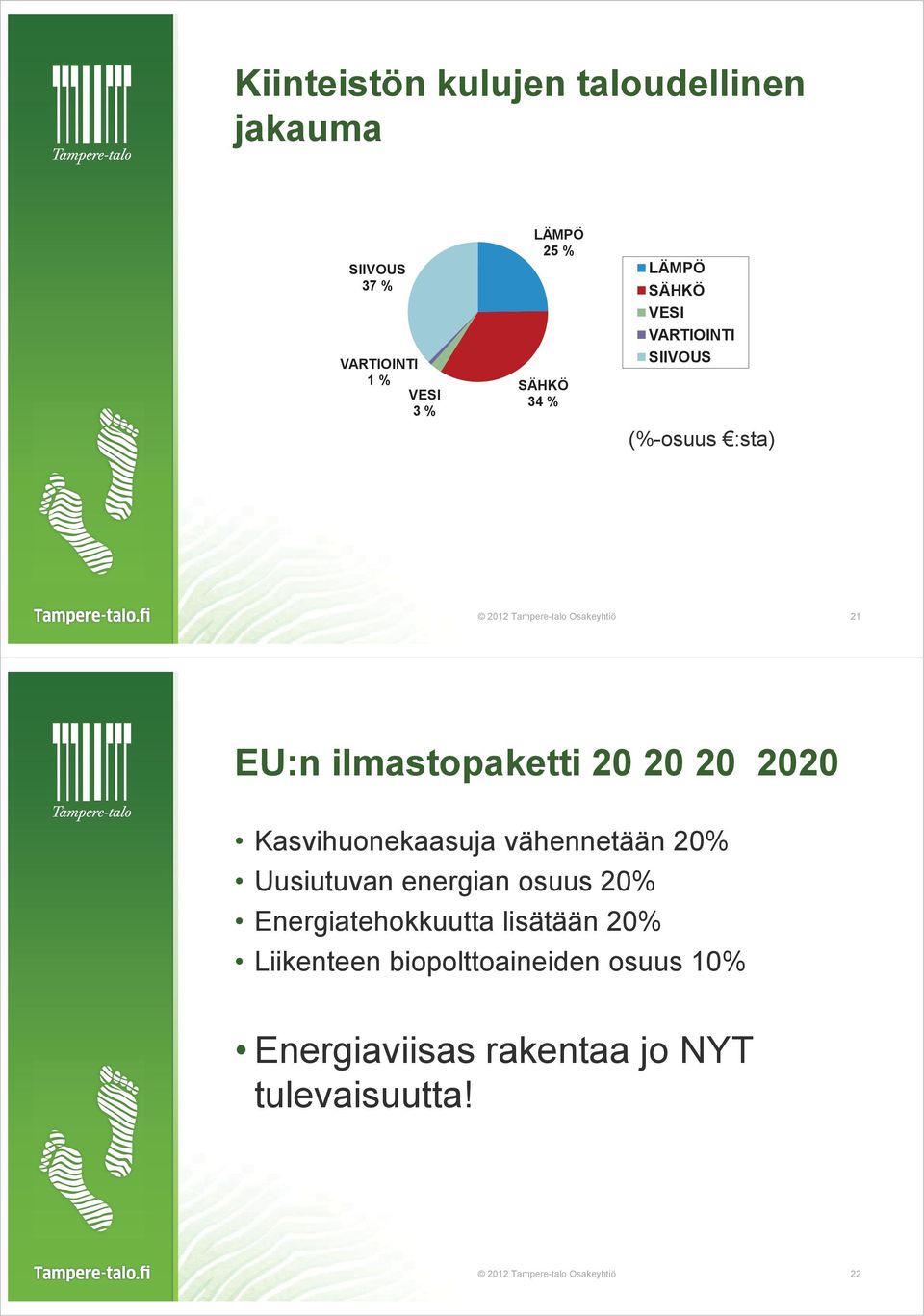 Tampere-talo

Kiinteistön kulujen taloudellinen jakauma

LÄMPÖ 25 %

SÄHKÖ 34 %

VESI 3 %

VARTIOINTI 1 %

SIIVOUS 37 %

LÄMPÖ
SÄHKÖ
VESI
VARTIOINTI
SIIVOUS

(%-osuus €:sta)

Tampere-talo.fi

© 2012 Tampere-talo Osakeyhtiö

21

Tampere-talo

EU:n ilmastopaketti 20 20 20 2020

• Kasvihuonekaasuja vähennetään 20%
• Uusiutuvan energian osuus 20%
• Energiatehokkuutta lisätään 20%
• Liikenteen biopolttoaineiden osuus 10%

• Energiaviisas rakentaa jo NYT tulevaisuutta!

Tampere-talo.fi

© 2012 Tampere-talo Osakeyhtiö

22